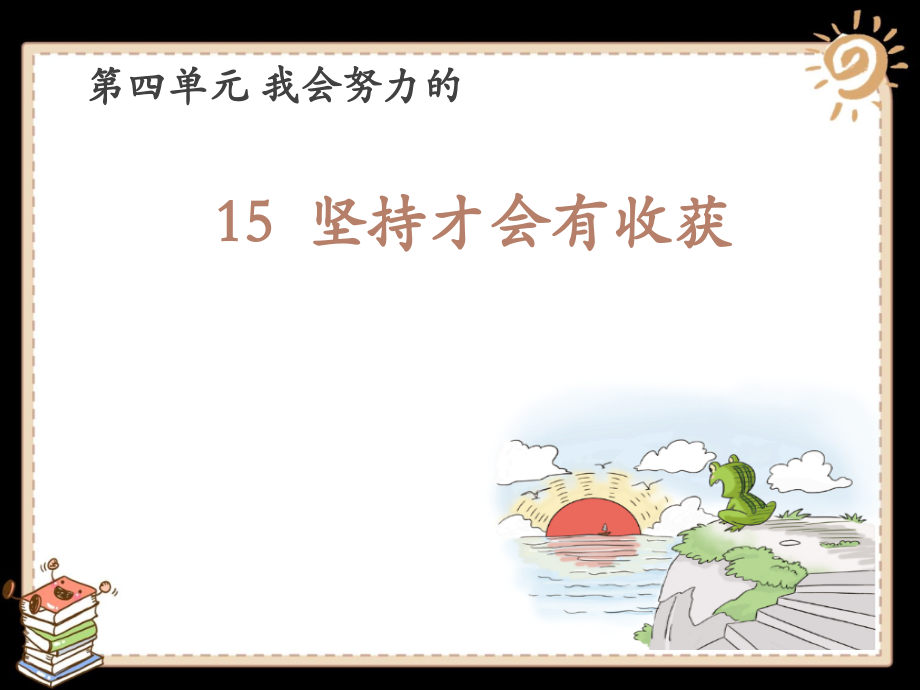 第四单元 我会努力的

15 坚持才会有收获